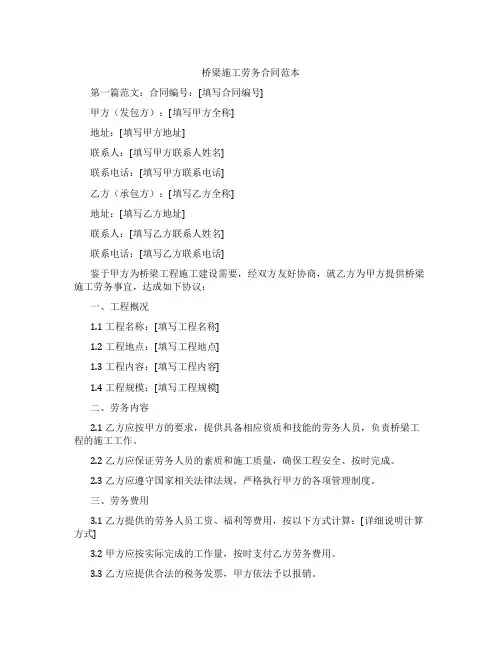 桥梁施工劳务合同范本

第一篇范文：合同编号：[填写合同编号]

甲方（发包方）：[填写甲方全称]

地址：[填写甲方地址]

联系人：[填写甲方联系人姓名]

联系电话：[填写甲方联系电话]

乙方（承包方）：[填写乙方全称]

地址：[填写乙方地址]

联系人：[填写乙方联系人姓名]

联系电话：[填写乙方联系电话]

鉴于甲方为桥梁工程施工建设需要，经双方友好协商，就乙方为甲方提供桥梁施工劳务事宜，达成如下协议：

一、工程概况

1.1 工程名称：[填写工程名称]

1.2 工程地点：[填写工程地点]

1.3 工程内容：[填写工程内容]

1.4 工程规模：[填写工程规模]

二、劳务内容

2.1 乙方应按甲方的要求，提供具备相应资质和技能的劳务人员，负责桥梁工程的施工工作。

2.2 乙方应保证劳务人员的素质和施工质量，确保工程安全、按时完成。

2.3 乙方应遵守国家相关法律法规，严格执行甲方的各项管理制度。

三、劳务费用

3.1 乙方提供的劳务人员工资、福利等费用，按以下方式计算：[详细说明计算方式]

3.2 甲方应按实际完成的工作量，按时支付乙方劳务费用。

3.3 乙方应提供合法的税务发票，甲方依法予以报销。